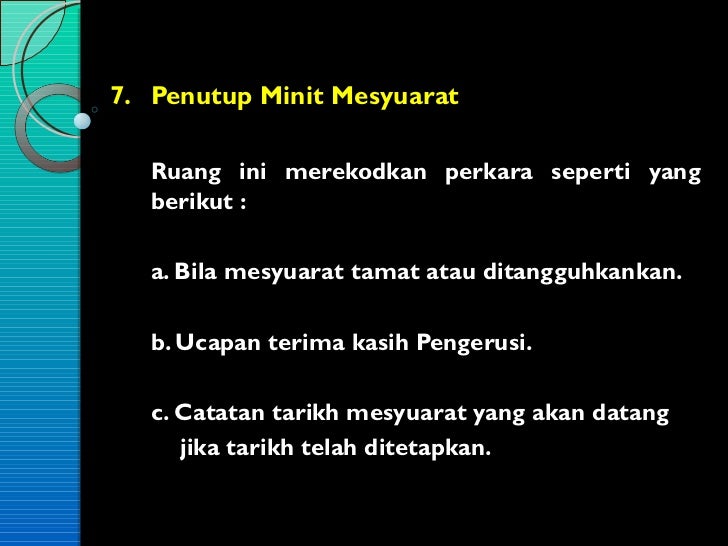 7. Penutup Minit Mesyuarat

Ruang ini merekodkan perkara seperti yang berikut :

a. Bila mesyuarat tamat atau ditangguhkankan.

b. Ucapan terima kasih Pengerusi.

c. Catatan tarikh mesyuarat yang akan datang jika tarikh telah ditetapkan.